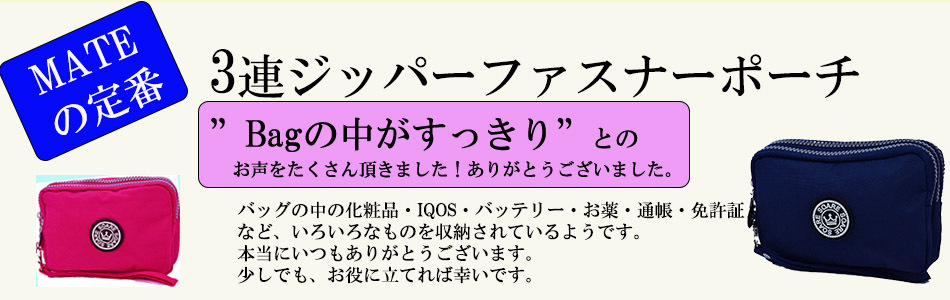 MATE
の定番

3連ジッパーファスナーポーチ

” Bagの中がすっきり” との

お声をたくさん頂きました！ありがとうございました。

バッグの中の化粧品・IQOS・バッテリー・お薬・通帳・免許証など、いろいろなものを収納されているようです。
本当にいつもありがとうございます。
少しでも、お役に立てれば幸いです。